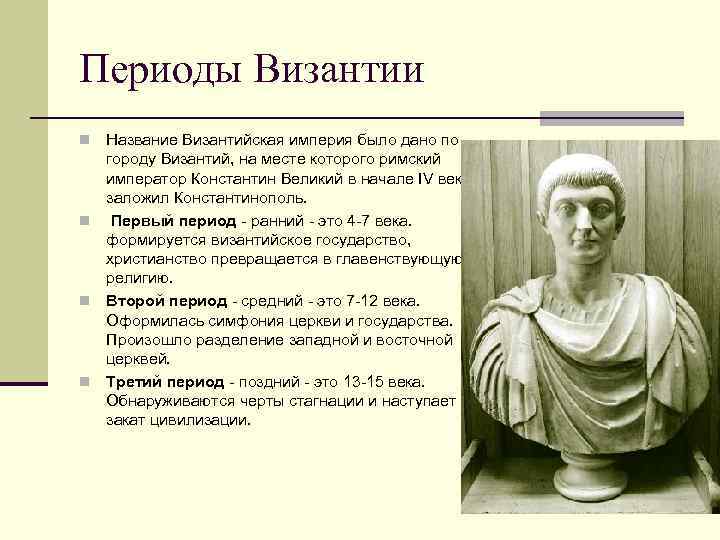 Периоды Византии

Название Византийская империя было дано по городу Византий, на месте которого римский император Константин Великий в начале IV век заложил Константинополь.

Первый период - ранний - это 4-7 века. формируется византийское государство, христианство превращается в главенствующую религию.

Второй период - средний - это 7-12 века. Оформилась симфония церкви и государства. Произошло разделение западной и восточной церквей.

Третий период - поздний - это 13-15 века. Обнаруживаются черты стагнации и наступает закат цивилизации.